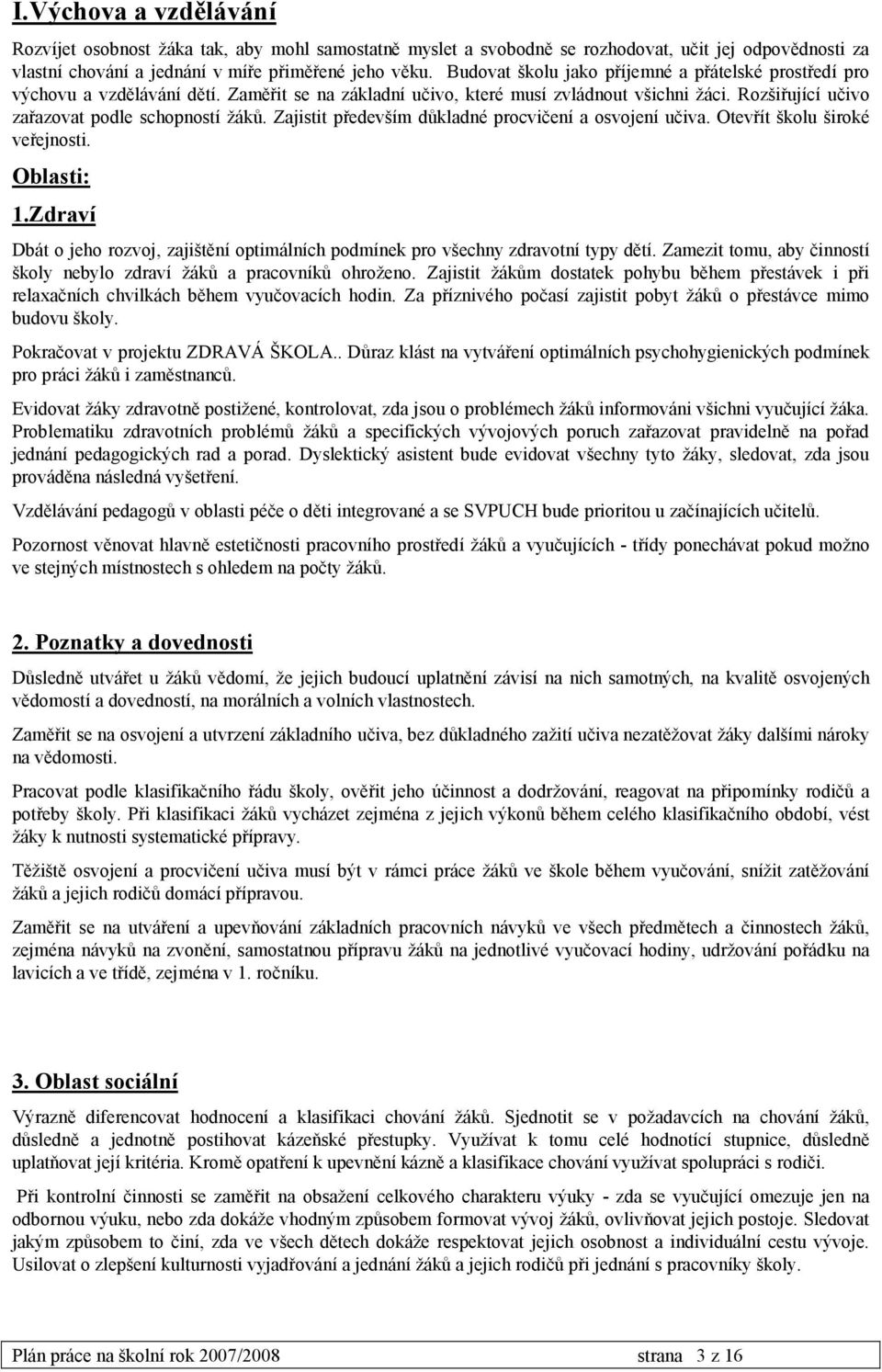 I.Výchova a vzdělávání

Rozvíjet osobnost žáka tak, aby mohl samostatně myslet a svobodně se rozhodovat, učit jej odpovědnosti za vlastní chování a jednání v míře přiměřené jeho věku. Budovat školu jako příjemné a přátelské prostředí pro výchovu a vzdělávání dětí. Zaměřit se na základní učivo, které musí zvládnout všichni žáci. Rozšiřující učivo zařazovat podle schopností žáků. Zajistit především důkladné procvičení a osvojení učiva. Otevřít školu široké veřejnosti.

Oblasti:

1.Zdraví

Dbát o jeho rozvoj, zajištění optimálních podmínek pro všechny zdravotní typy dětí. Zamezit tomu, aby činností školy nebylo zdraví žáků a pracovníků ohroženo. Zajistit žákům dostatek pohybu během přestávek i při relaxačních chvilkách během vyučovacích hodin. Za příznivého počasí zajistit pobyt žáků o přestávce mimo budovu školy.

Pokračovat v projektu ZDRAVÁ ŠKOLA.. Důraz klást na vytváření optimálních psychohygienických podmínek pro práci žáků i zaměstnanců.

Evidovat žáky zdravotně postižené, kontrolovat, zda jsou o problémech žáků informováni všichni vyučující žáka. Problematiku zdravotních problémů žáků a specifických vývojových poruch zařazovat pravidelně na pořad jednání pedagogických rad a porad. Dyslektický asistent bude evidovat všechny tyto žáky, sledovat, zda jsou prováděna následná vyšetření.

Vzdělávání pedagogů v oblasti péče o děti integrované a se SVPUCH bude prioritou u začínajících učitelů.

Pozornost věnovat hlavně estetičnosti pracovního prostředí žáků a vyučujících - třídy ponechávat pokud možno ve stejných místnostech s ohledem na počty žáků.

2. Poznatky a dovednosti

Důsledně utvářet u žáků vědomí, že jejich budoucí uplatnění závisí na nich samotných, na kvalitě osvojených vědomostí a dovedností, na morálních a volních vlastnostech.

Zaměřit se na osvojení a utvrzení základního učiva, bez důkladného zažití učiva nezatěžovat žáky dalšími nároky na vědomosti.

Pracovat podle klasifikačního řádu školy, ověřit jeho účinnost a dodržování, reagovat na připomínky rodičů a potřeby školy. Při klasifikaci žáků vycházet zejména z jejich výkonů během celého klasifikačního období, vést žáky k nutnosti systematické přípravy.

Těžiště osvojení a procvičení učiva musí být v rámci práce žáků ve škole během vyučování, snížit zatěžování žáků a jejich rodičů domácí přípravou.

Zaměřit se na utváření a upevňování základních pracovních návyků ve všech předmětech a činnostech žáků, zejména návyků na zvonění, samostatnou přípravu žáků na jednotlivé vyučovací hodiny, udržování pořádku na lavicích a ve třídě, zejména v 1. ročníku.

3. Oblast sociální

Výrazně diferencovat hodnocení a klasifikaci chování žáků. Sjednotit se v požadavcích na chování žáků, důsledně a jednotně postihovat kázeňské přestupky. Využívat k tomu celé hodnotící stupnice, důsledně uplatňovat její kritéria. Kromě opatření k upevnění kázně a klasifikace chování využívat spolupráci s rodiči.

Při kontrolní činnosti se zaměřit na obsažení celkového charakteru výuky - zda se vyučující omezuje jen na odbornou výuku, nebo zda dokáže vhodným způsobem formovat vývoj žáků, ovlivňovat jejich postoje. Sledovat jakým způsobem to činí, zda ve všech dětech dokáže respektovat jejich osobnost a individuální cestu vývoje. Usilovat o zlepšení kulturnosti vyjadřování a jednání žáků a jejich rodičů při jednání s pracovníky školy.

Plán práce na školní rok 2007/2008 strana 3 z 16